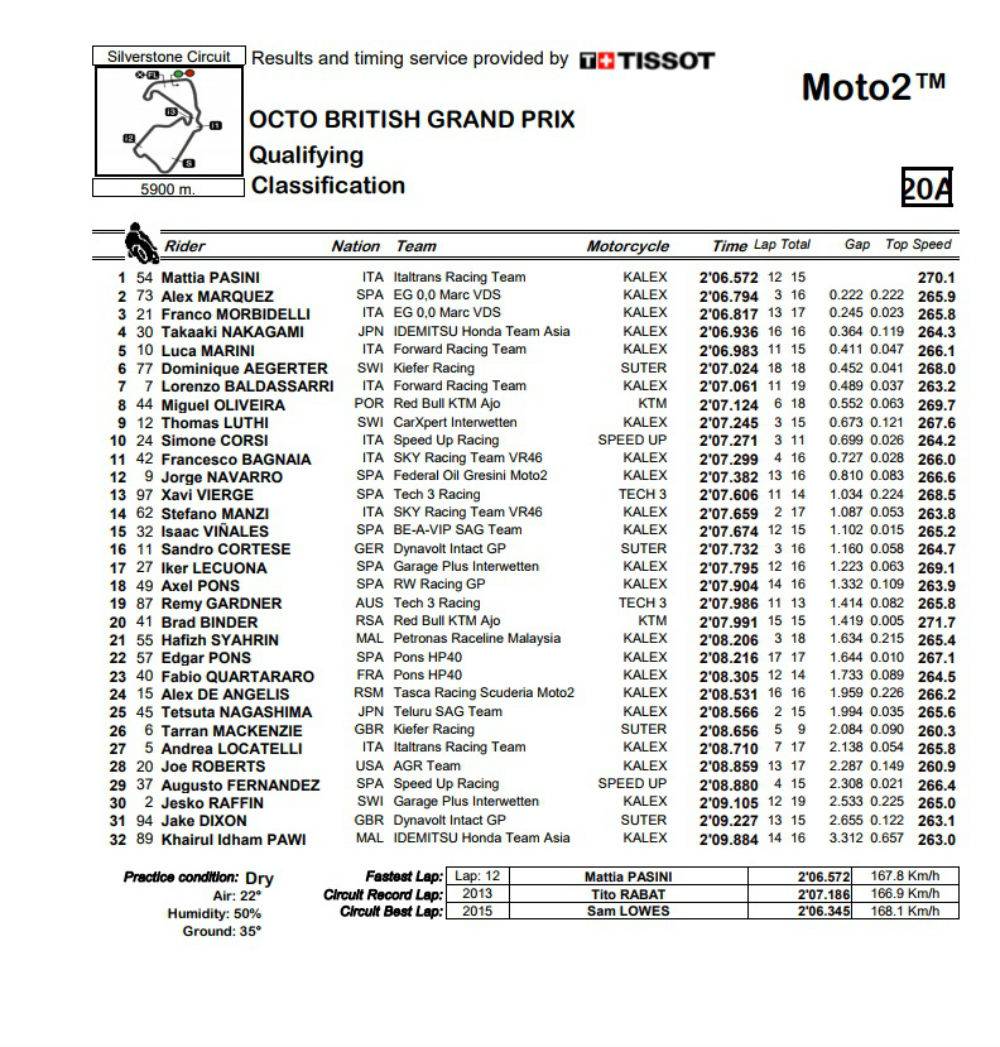 Silverstone Circuit

5900 m.

Results and timing service provided by TISSOT

Moto2™

OCTO BRITISH GRAND PRIX
Qualifying
Classification

20A

| | | Rider | Nation | Team | Motorcycle | Time | Lap | Total | Gap | | Top Speed |
|---|---|---|---|---|---|---|---|---|---|---|---|
| 1 | 54 | Mattia PASINI | ITA | Italtrans Racing Team | KALEX | 2'06.572 | 12 | 15 | | | 270.1 |
| 2 | 73 | Alex MARQUEZ | SPA | EG 0,0 Marc VDS | KALEX | 2'06.794 | 3 | 16 | 0.222 | 0.222 | 265.9 |
| 3 | 21 | Franco MORBIDELLI | ITA | EG 0,0 Marc VDS | KALEX | 2'06.817 | 13 | 17 | 0.245 | 0.023 | 265.8 |
| 4 | 30 | Takaaki NAKAGAMI | JPN | IDEMITSU Honda Team Asia | KALEX | 2'06.936 | 16 | 16 | 0.364 | 0.119 | 264.3 |
| 5 | 10 | Luca MARINI | ITA | Forward Racing Team | KALEX | 2'06.983 | 11 | 15 | 0.411 | 0.047 | 266.1 |
| 6 | 77 | Dominique AEGERTER | SWI | Kiefer Racing | SUTER | 2'07.024 | 18 | 18 | 0.452 | 0.041 | 268.0 |
| 7 | 7 | Lorenzo BALDASSARRI | ITA | Forward Racing Team | KALEX | 2'07.061 | 11 | 19 | 0.489 | 0.037 | 263.2 |
| 8 | 44 | Miguel OLIVEIRA | POR | Red Bull KTM Ajo | KTM | 2'07.124 | 6 | 18 | 0.552 | 0.063 | 269.7 |
| 9 | 12 | Thomas LUTHI | SWI | CarXpert Interwetten | KALEX | 2'07.245 | 3 | 15 | 0.673 | 0.121 | 267.6 |
| 10 | 24 | Simone CORSI | ITA | Speed Up Racing | SPEED UP | 2'07.271 | 3 | 11 | 0.699 | 0.026 | 264.2 |
| 11 | 42 | Francesco BAGNAIA | ITA | SKY Racing Team VR46 | KALEX | 2'07.299 | 4 | 16 | 0.727 | 0.028 | 266.0 |
| 12 | 9 | Jorge NAVARRO | SPA | Federal Oil Gresini Moto2 | KALEX | 2'07.382 | 13 | 16 | 0.810 | 0.083 | 266.6 |
| 13 | 97 | Xavi VIERGE | SPA | Tech 3 Racing | TECH 3 | 2'07.606 | 11 | 14 | 1.034 | 0.224 | 268.5 |
| 14 | 62 | Stefano MANZI | ITA | SKY Racing Team VR46 | KALEX | 2'07.659 | 2 | 17 | 1.087 | 0.053 | 263.8 |
| 15 | 32 | Isaac VIÑALES | SPA | BE-A-VIP SAG Team | KALEX | 2'07.674 | 12 | 15 | 1.102 | 0.015 | 265.2 |
| 16 | 11 | Sandro CORTESE | GER | Dynavolt Intact GP | SUTER | 2'07.732 | 3 | 16 | 1.160 | 0.058 | 264.7 |
| 17 | 27 | Iker LECUONA | SPA | Garage Plus Interwetten | KALEX | 2'07.795 | 12 | 16 | 1.223 | 0.063 | 269.1 |
| 18 | 49 | Axel PONS | SPA | RW Racing GP | KALEX | 2'07.904 | 14 | 16 | 1.332 | 0.109 | 263.9 |
| 19 | 87 | Remy GARDNER | AUS | Tech 3 Racing | TECH 3 | 2'07.986 | 11 | 13 | 1.414 | 0.082 | 265.8 |
| 20 | 41 | Brad BINDER | RSA | Red Bull KTM Ajo | KTM | 2'07.991 | 15 | 15 | 1.419 | 0.005 | 271.7 |
| 21 | 55 | Hafizh SYAHRIN | MAL | Petronas Raceline Malaysia | KALEX | 2'08.206 | 3 | 18 | 1.634 | 0.215 | 265.4 |
| 22 | 57 | Edgar PONS | SPA | Pons HP40 | KALEX | 2'08.216 | 17 | 17 | 1.644 | 0.010 | 267.1 |
| 23 | 40 | Fabio QUARTARARO | FRA | Pons HP40 | KALEX | 2'08.305 | 12 | 14 | 1.733 | 0.089 | 264.5 |
| 24 | 15 | Alex DE ANGELIS | RSM | Tasca Racing Scuderia Moto2 | KALEX | 2'08.531 | 16 | 16 | 1.959 | 0.226 | 266.2 |
| 25 | 45 | Tetsuta NAGASHIMA | JPN | Teluru SAG Team | KALEX | 2'08.566 | 2 | 15 | 1.994 | 0.035 | 265.6 |
| 26 | 6 | Tarran MACKENZIE | GBR | Kiefer Racing | SUTER | 2'08.656 | 5 | 9 | 2.084 | 0.090 | 260.3 |
| 27 | 5 | Andrea LOCATELLI | ITA | Italtrans Racing Team | KALEX | 2'08.710 | 7 | 17 | 2.138 | 0.054 | 265.8 |
| 28 | 20 | Joe ROBERTS | USA | AGR Team | KALEX | 2'08.859 | 13 | 17 | 2.287 | 0.149 | 260.9 |
| 29 | 37 | Augusto FERNANDEZ | SPA | Speed Up Racing | SPEED UP | 2'08.880 | 4 | 15 | 2.308 | 0.021 | 266.4 |
| 30 | 2 | Jesko RAFFIN | SWI | Garage Plus Interwetten | KALEX | 2'09.105 | 12 | 19 | 2.533 | 0.225 | 265.0 |
| 31 | 94 | Jake DIXON | GBR | Dynavolt Intact GP | SUTER | 2'09.227 | 13 | 15 | 2.655 | 0.122 | 263.1 |
| 32 | 89 | Khairul Idham PAWI | MAL | IDEMITSU Honda Team Asia | KALEX | 2'09.884 | 14 | 16 | 3.312 | 0.657 | 263.0 |

Practice condition: Dry
Air: 22°
Humidity: 50%
Ground: 35°

| | | | | |
|---|---|---|---|---|
| Fastest Lap: | Lap: 12 | Mattia PASINI | 2'06.572 | 167.8 Km/h |
| Circuit Record Lap: | 2013 | Tito RABAT | 2'07.186 | 166.9 Km/h |
| Circuit Best Lap: | 2015 | Sam LOWES | 2'06.345 | 168.1 Km/h |